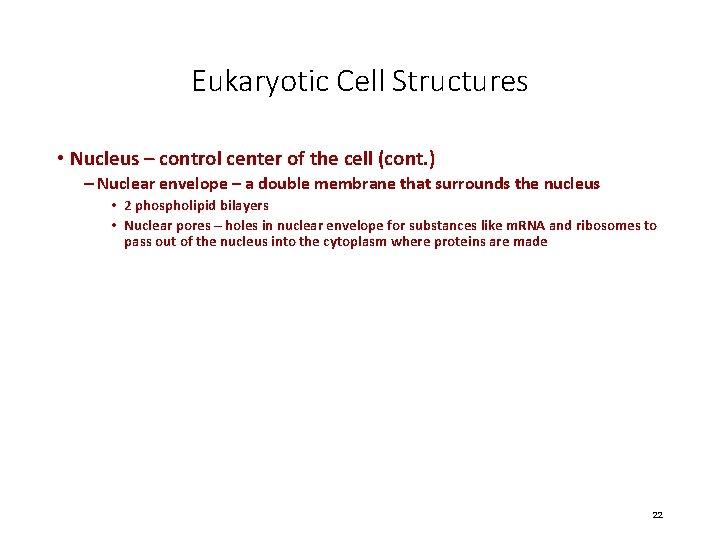 Eukaryotic Cell Structures

• Nucleus – control center of the cell (cont.)

– Nuclear envelope – a double membrane that surrounds the nucleus

• 2 phospholipid bilayers

• Nuclear pores – holes in nuclear envelope for substances like mRNA and ribosomes to pass out of the nucleus into the cytoplasm where proteins are made

22